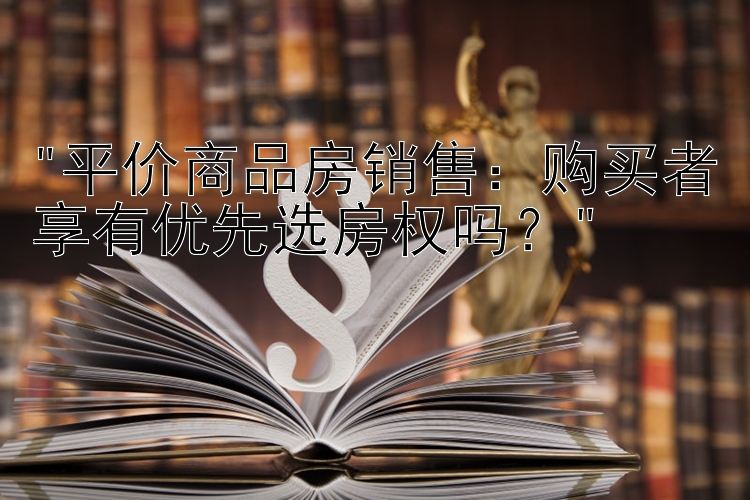 "平价商品房销售：购买者享有优先选房权吗？"